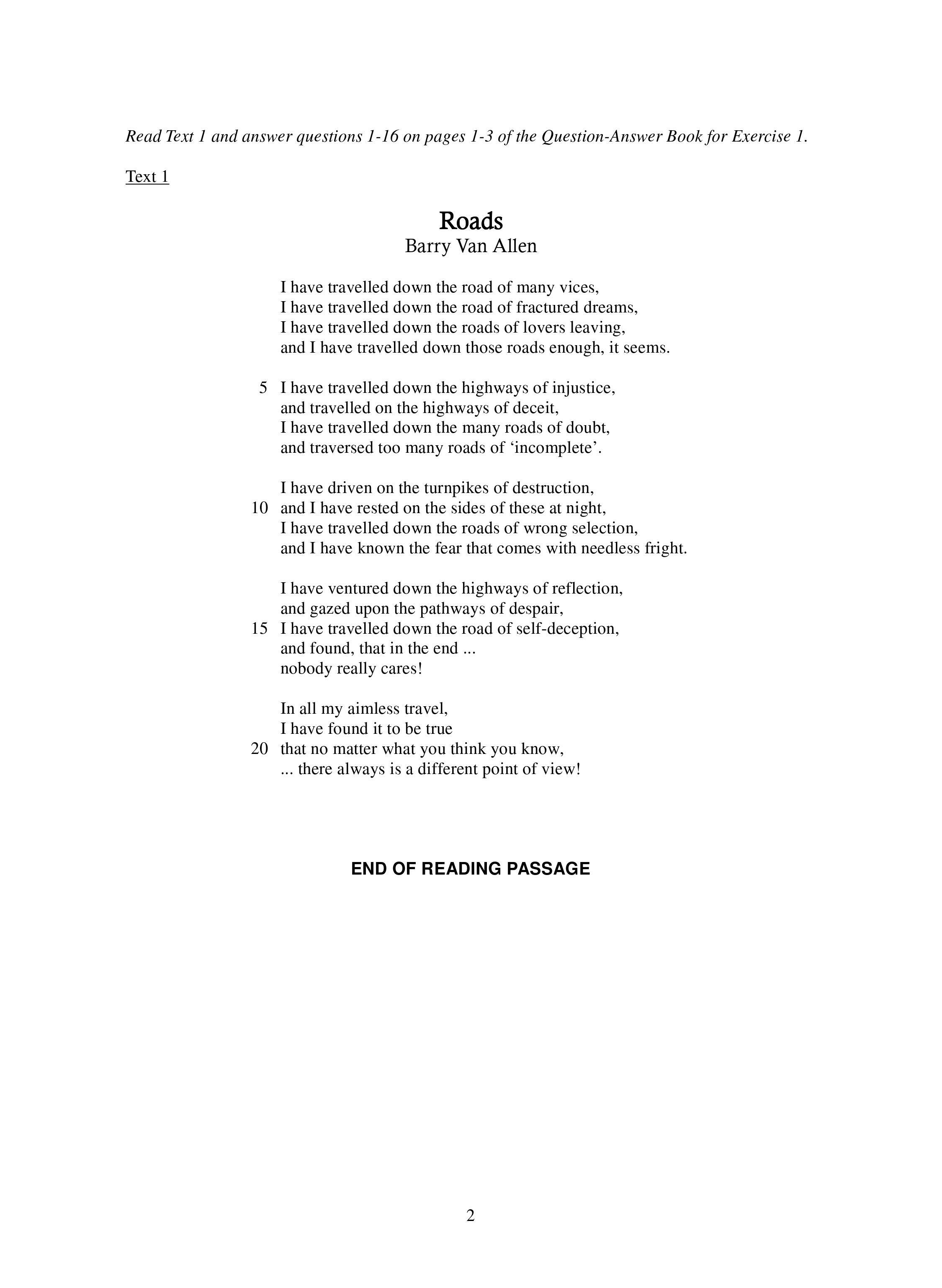 Read Text 1 and answer questions 1-16 on pages 1-3 of the Question-Answer Book for Exercise 1.

Text 1

Roads
Barry Van Allen

I have travelled down the road of many vices,
I have travelled down the road of fractured dreams,
I have travelled down the roads of lovers leaving,
and I have travelled down those roads enough, it seems.

5 I have travelled down the highways of injustice,
and travelled on the highways of deceit,
I have travelled down the many roads of doubt,
and traversed too many roads of 'incomplete'.

I have driven on the turnpikes of destruction,
10 and I have rested on the sides of these at night,
I have travelled down the roads of wrong selection,
and I have known the fear that comes with needless fright.

I have ventured down the highways of reflection,
and gazed upon the pathways of despair,
15 I have travelled down the road of self-deception,
and found, that in the end ...
nobody really cares!

In all my aimless travel,
I have found it to be true
20 that no matter what you think you know,
... there always is a different point of view!

END OF READING PASSAGE

2